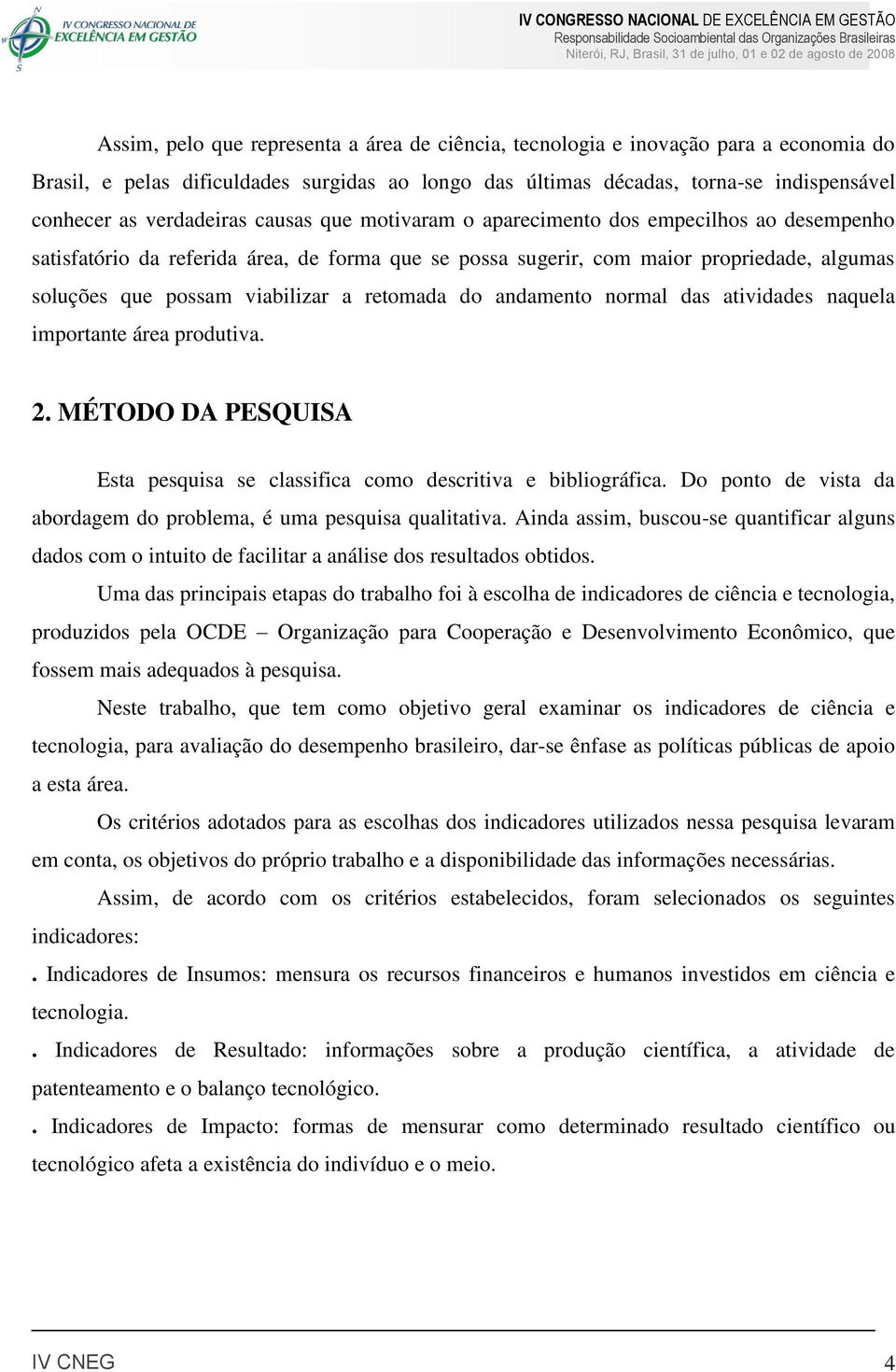 IV CONGRESSO NACIONAL DE EXCELÊNCIA EM GESTÃO

IV CONGRESSO NACIONAL DE EXCELÊNCIA EM GESTÃO
Responsabilidade Socioambiental das Organizações Brasileiras
Niterói, RJ, Brasil, 31 de julho, 01 e 02 de agosto de 2008

Assim, pelo que representa a área de ciência, tecnologia e inovação para a economia do Brasil, e pelas dificuldades surgidas ao longo das últimas décadas, torna-se indispensável conhecer as verdadeiras causas que motivaram o aparecimento dos empecilhos ao desempenho satisfatório da referida área, de forma que se possa sugerir, com maior propriedade, algumas soluções que possam viabilizar a retomada do andamento normal das atividades naquela importante área produtiva.

2. MÉTODO DA PESQUISA

Esta pesquisa se classifica como descritiva e bibliográfica. Do ponto de vista da abordagem do problema, é uma pesquisa qualitativa. Ainda assim, buscou-se quantificar alguns dados com o intuito de facilitar a análise dos resultados obtidos.

Uma das principais etapas do trabalho foi à escolha de indicadores de ciência e tecnologia, produzidos pela OCDE – Organização para Cooperação e Desenvolvimento Econômico, que fossem mais adequados à pesquisa.

Neste trabalho, que tem como objetivo geral examinar os indicadores de ciência e tecnologia, para avaliação do desempenho brasileiro, dar-se ênfase as políticas públicas de apoio a esta área.

Os critérios adotados para as escolhas dos indicadores utilizados nessa pesquisa levaram em conta, os objetivos do próprio trabalho e a disponibilidade das informações necessárias.

Assim, de acordo com os critérios estabelecidos, foram selecionados os seguintes indicadores:

. Indicadores de Insumos: mensura os recursos financeiros e humanos investidos em ciência e tecnologia.

. Indicadores de Resultado: informações sobre a produção científica, a atividade de patenteamento e o balanço tecnológico.

. Indicadores de Impacto: formas de mensurar como determinado resultado científico ou tecnológico afeta a existência do indivíduo e o meio.

IV CNEG 4